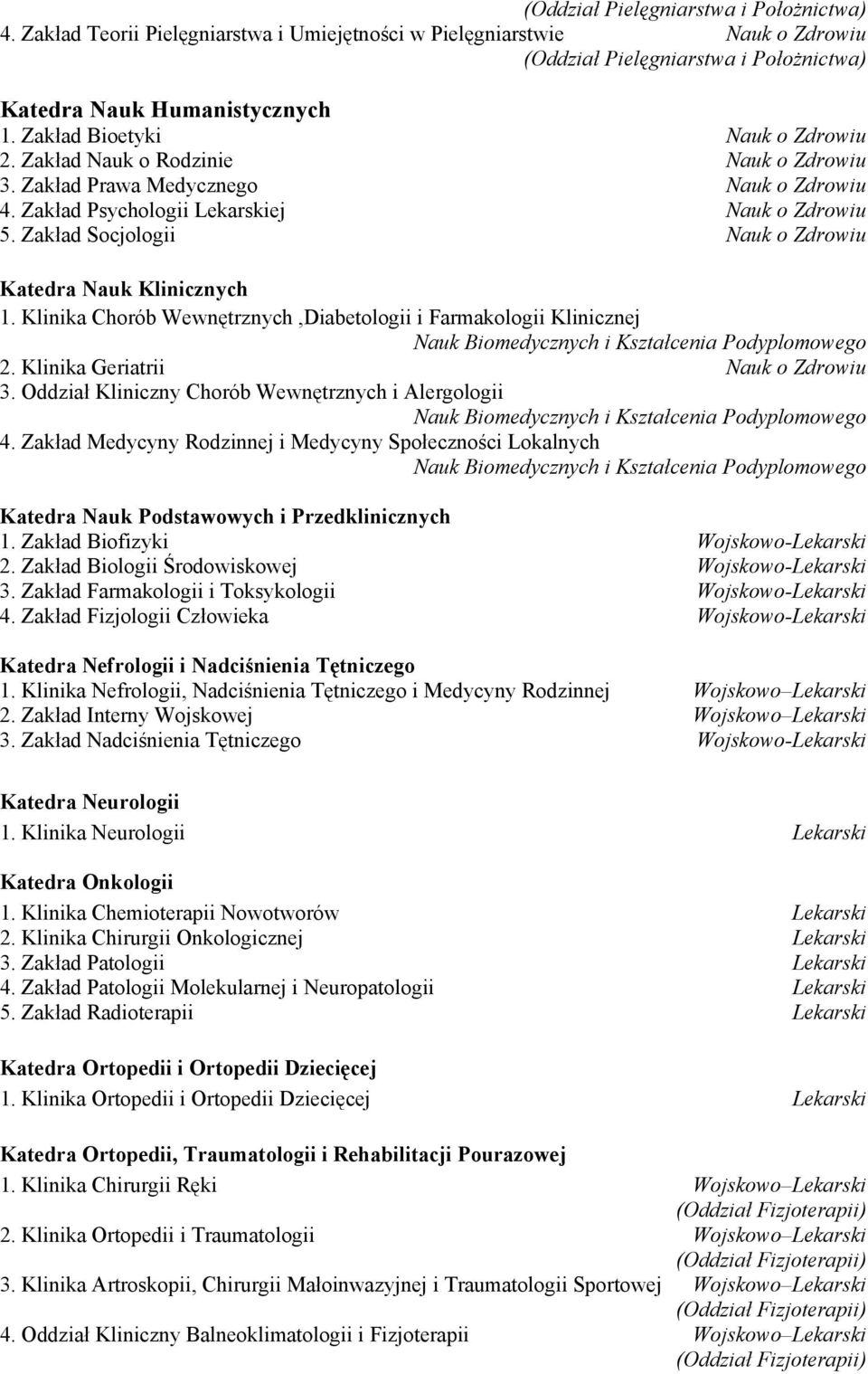 (Oddział Pielęgniarstwa i Położnictwa)
4. Zakład Teorii Pielęgniarstwa i Umiejętności w Pielęgniarstwie Nauk o Zdrowiu
(Oddział Pielęgniarstwa i Położnictwa)

Katedra Nauk Humanistycznych
1. Zakład Bioetyki Nauk o Zdrowiu
2. Zakład Nauk o Rodzinie Nauk o Zdrowiu
3. Zakład Prawa Medycznego Nauk o Zdrowiu
4. Zakład Psychologii Lekarskiej Nauk o Zdrowiu
5. Zakład Socjologii Nauk o Zdrowiu

Katedra Nauk Klinicznych
1. Klinika Chorób Wewnętrznych ,Diabetologii i Farmakologii Klinicznej
Nauk Biomedycznych i Kształcenia Podyplomowego
2. Klinika Geriatrii Nauk o Zdrowiu
3. Oddział Kliniczny Chorób Wewnętrznych i Alergologii
Nauk Biomedycznych i Kształcenia Podyplomowego
4. Zakład Medycyny Rodzinnej i Medycyny Społeczności Lokalnych
Nauk Biomedycznych i Kształcenia Podyplomowego

Katedra Nauk Podstawowych i Przedklinicznych
1. Zakład Biofizyki Wojskowo-Lekarski
2. Zakład Biologii Środowiskowej Wojskowo-Lekarski
3. Zakład Farmakologii i Toksykologii Wojskowo-Lekarski
4. Zakład Fizjologii Człowieka Wojskowo-Lekarski

Katedra Nefrologii i Nadciśnienia Tętniczego
1. Klinika Nefrologii, Nadciśnienia Tętniczego i Medycyny Rodzinnej Wojskowo–Lekarski
2. Zakład Interny Wojskowej Wojskowo–Lekarski
3. Zakład Nadciśnienia Tętniczego Wojskowo-Lekarski

Katedra Neurologii
1. Klinika Neurologii Lekarski

Katedra Onkologii
1. Klinika Chemioterapii Nowotworów Lekarski
2. Klinika Chirurgii Onkologicznej Lekarski
3. Zakład Patologii Lekarski
4. Zakład Patologii Molekularnej i Neuropatologii Lekarski
5. Zakład Radioterapii Lekarski

Katedra Ortopedii i Ortopedii Dziecięcej
1. Klinika Ortopedii i Ortopedii Dziecięcej Lekarski

Katedra Ortopedii, Traumatologii i Rehabilitacji Pourazowej
1. Klinika Chirurgii Ręki Wojskowo–Lekarski
(Oddział Fizjoterapii)
2. Klinika Ortopedii i Traumatologii Wojskowo–Lekarski
(Oddział Fizjoterapii)
3. Klinika Artroskopii, Chirurgii Małoinwazyjnej i Traumatologii Sportowej Wojskowo–Lekarski
(Oddział Fizjoterapii)
4. Oddział Kliniczny Balneoklimatologii i Fizjoterapii Wojskowo–Lekarski
(Oddział Fizjoterapii)